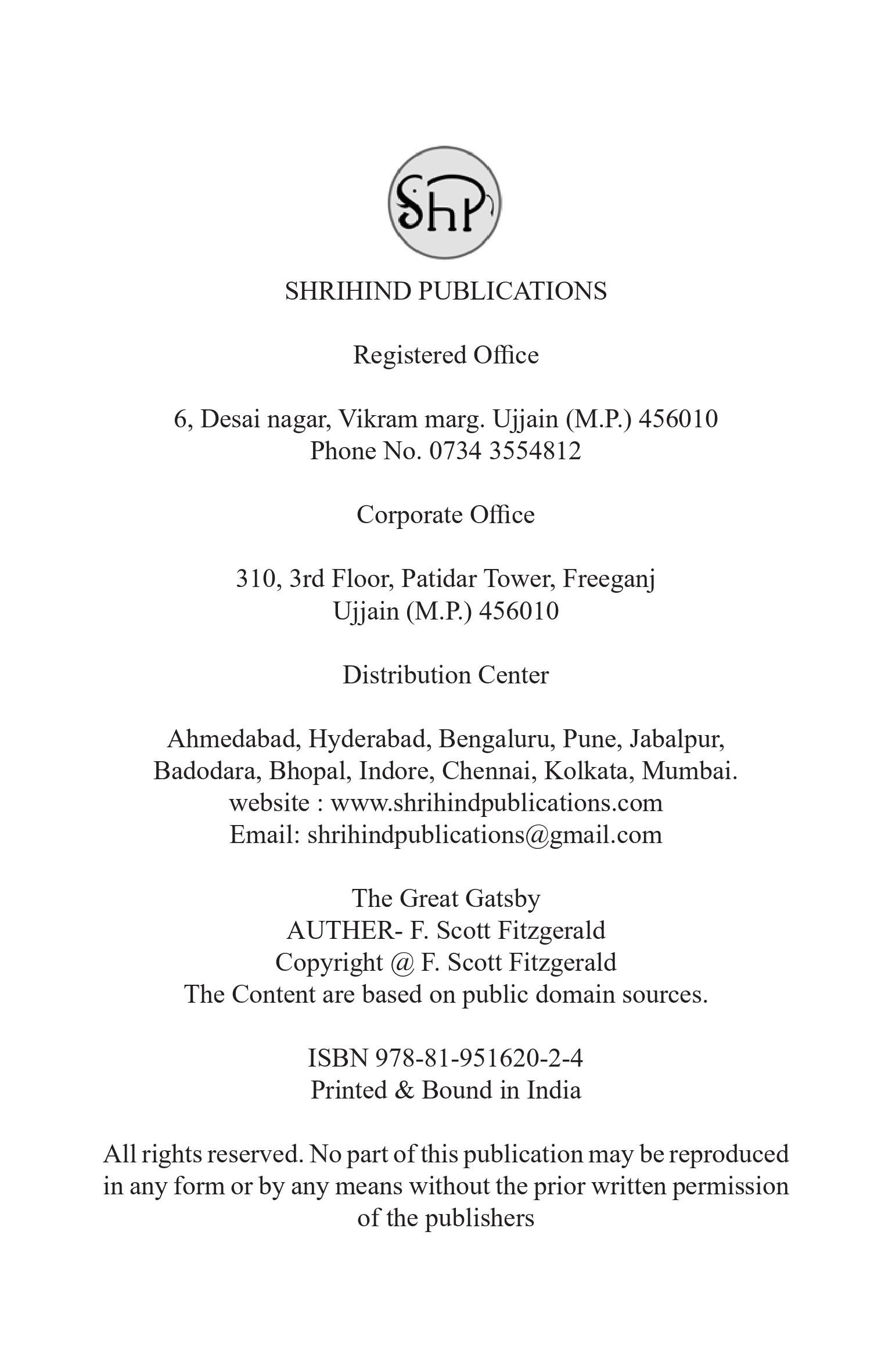 ShP

SHRIHIND PUBLICATIONS

Registered Office

6, Desai nagar, Vikram marg. Ujjain (M.P.) 456010
Phone No. 0734 3554812

Corporate Office

310, 3rd Floor, Patidar Tower, Freeganj
Ujjain (M.P.) 456010

Distribution Center

Ahmedabad, Hyderabad, Bengaluru, Pune, Jabalpur, Badodara, Bhopal, Indore, Chennai, Kolkata, Mumbai.
website : www.shrihindpublications.com
Email: shrihindpublications@gmail.com

The Great Gatsby
AUTHER- F. Scott Fitzgerald
Copyright @ F. Scott Fitzgerald
The Content are based on public domain sources.

ISBN 978-81-951620-2-4
Printed & Bound in India

All rights reserved. No part of this publication may be reproduced in any form or by any means without the prior written permission of the publishers